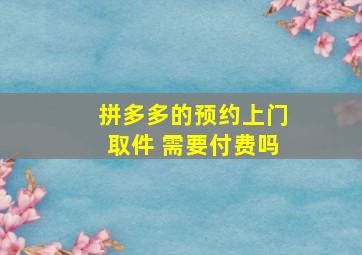 拼多多的预约上门取件 需要付费吗